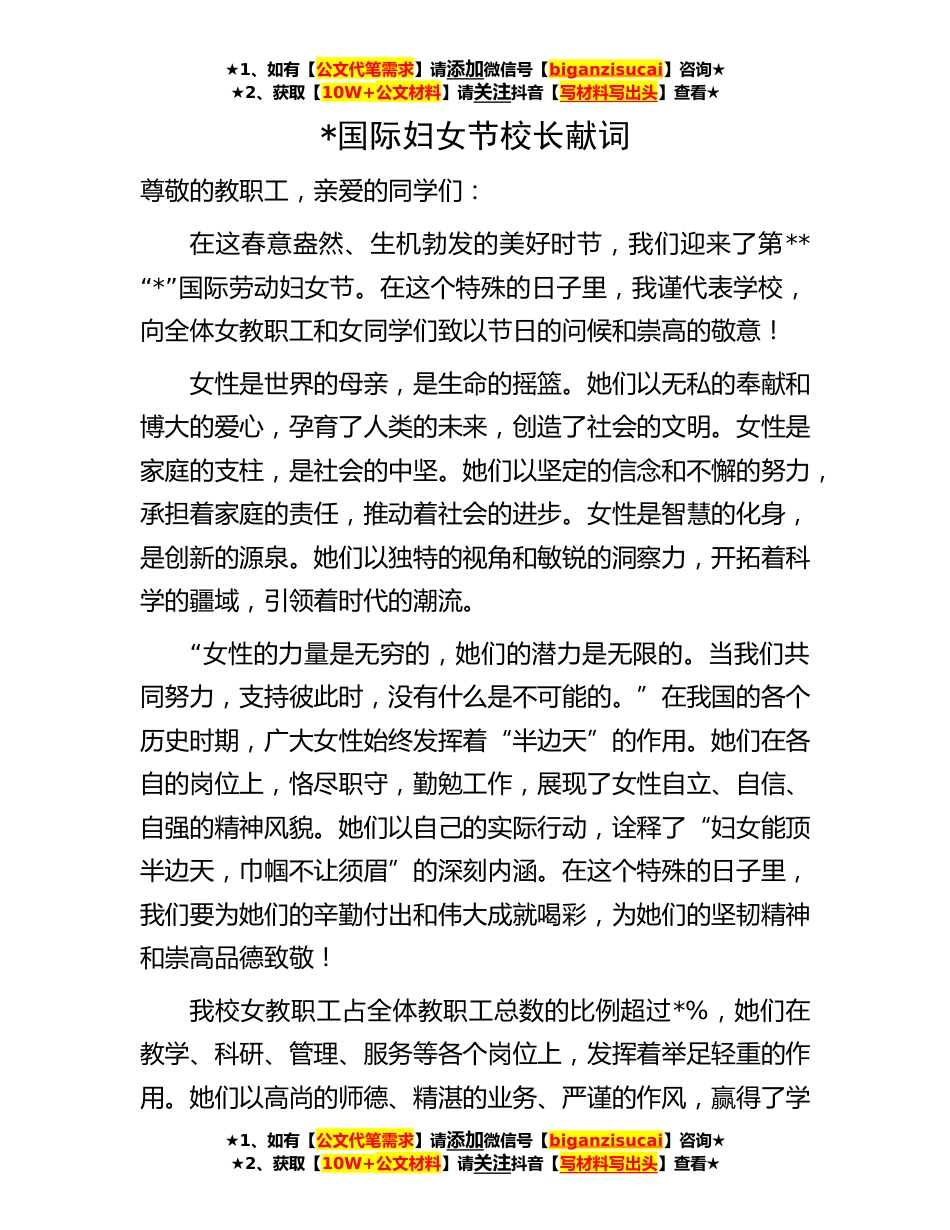 ★1、如有【公文代笔需求】请添加微信号【biganzisucai】咨询★
★2、获取【10W+公文材料】请关注抖音【写材料写出头】查看★

*国际妇女节校长献词

尊敬的教职工，亲爱的同学们：

在这春意盎然、生机勃发的美好时节，我们迎来了第**“*”国际劳动妇女节。在这个特殊的日子里，我谨代表学校，向全体女教职工和女同学们致以节日的问候和崇高的敬意！

女性是世界的母亲，是生命的摇篮。她们以无私的奉献和博大的爱心，孕育了人类的未来，创造了社会的文明。女性是家庭的支柱，是社会的中坚。她们以坚定的信念和不懈的努力，承担着家庭的责任，推动着社会的进步。女性是智慧的化身，是创新的源泉。她们以独特的视角和敏锐的洞察力，开拓着科学的疆域，引领着时代的潮流。

“女性的力量是无穷的，她们的潜力是无限的。当我们共同努力，支持彼此时，没有什么是不可能的。”在我国的各个历史时期，广大女性始终发挥着“半边天”的作用。她们在各自的岗位上，恪尽职守，勤勉工作，展现了女性自立、自信、自强的精神风貌。她们以自己的实际行动，诠释了“妇女能顶半边天，巾帼不让须眉”的深刻内涵。在这个特殊的日子里，我们要为她们的辛勤付出和伟大成就喝彩，为她们的坚韧精神和崇高品德致敬！

我校女教职工占全体教职工总数的比例超过*%，她们在教学、科研、管理、服务等各个岗位上，发挥着举足轻重的作用。她们以高尚的师德、精湛的业务、严谨的作风，赢得了学

★1、如有【公文代笔需求】请添加微信号【biganzisucai】咨询★
★2、获取【10W+公文材料】请关注抖音【写材料写出头】查看★